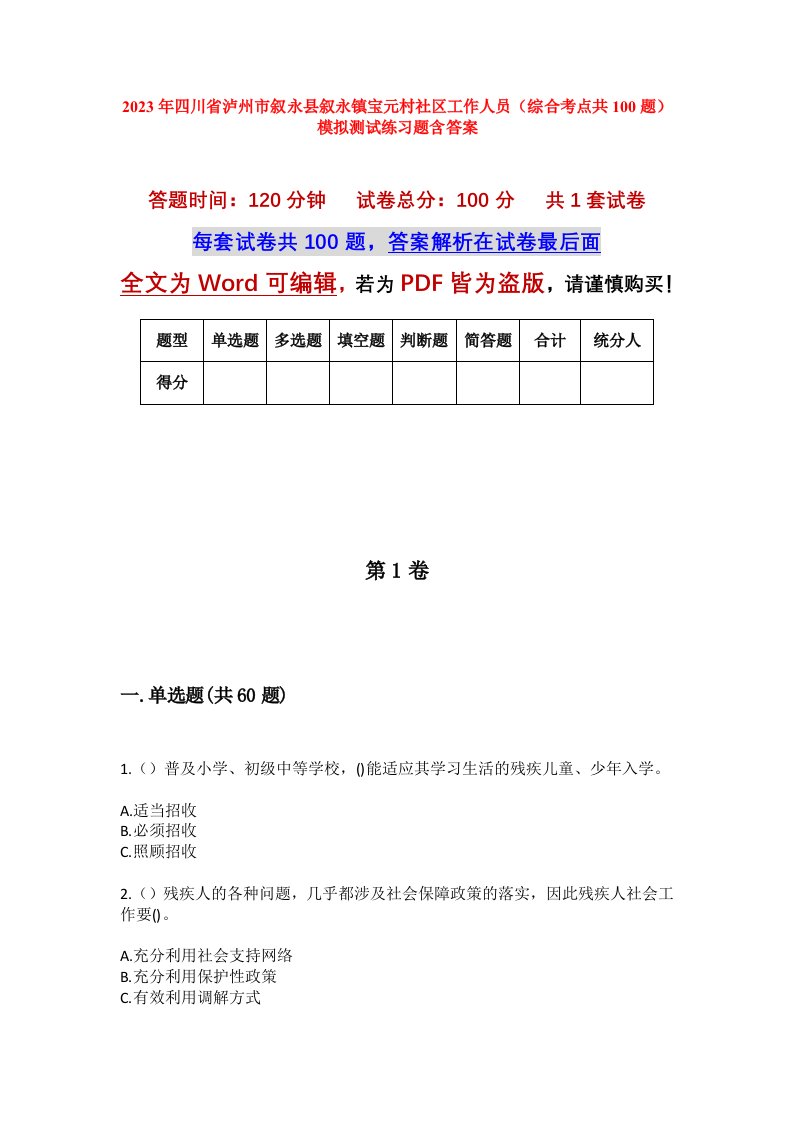 2023年四川省泸州市叙永县叙永镇宝元村社区工作人员（综合考点共100题）模拟测试练习题含答案

答题时间：120分钟　试卷总分：100分　共1套试卷

每套试卷共100题，答案解析在试卷最后面

全文为Word可编辑，若为PDF皆为盗版，请谨慎购买！

| 题型 | 单选题 | 多选题 | 填空题 | 判断题 | 简答题 | 合计 | 统分人 |
|---|---|---|---|---|---|---|---|
| 得分 |  |  |  |  |  |  |  |

第1卷

一.单选题(共60题)

1.（）普及小学、初级中等学校，()能适应其学习生活的残疾儿童、少年入学。

A.适当招收
B.必须招收
C.照顾招收

2.（）残疾人的各种问题，几乎都涉及社会保障政策的落实，因此残疾人社会工作要()。

A.充分利用社会支持网络
B.充分利用保护性政策
C.有效利用调解方式